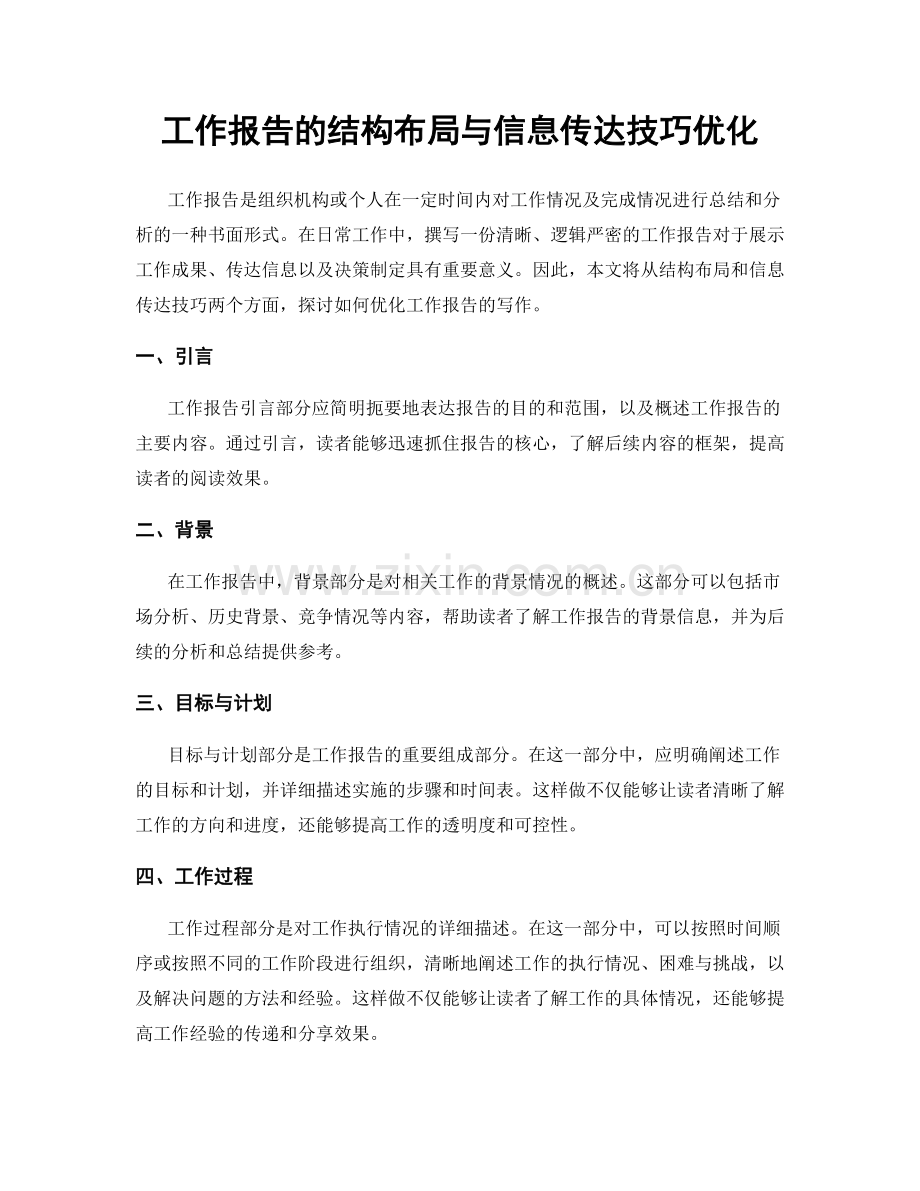 工作报告的结构布局与信息传达技巧优化

工作报告是组织机构或个人在一定时间内对工作情况及完成情况进行总结和分析的一种书面形式。在日常工作中，撰写一份清晰、逻辑严密的工作报告对于展示工作成果、传达信息以及决策制定具有重要意义。因此，本文将从结构布局和信息传达技巧两个方面，探讨如何优化工作报告的写作。

一、引言

工作报告引言部分应简明扼要地表达报告的目的和范围，以及概述工作报告的主要内容。通过引言，读者能够迅速抓住报告的核心，了解后续内容的框架，提高读者的阅读效果。

二、背景

在工作报告中，背景部分是对相关工作的背景情况的概述。这部分可以包括市场分析、历史背景、竞争情况等内容，帮助读者了解工作报告的背景信息，并为后续的分析和总结提供参考。

三、目标与计划

目标与计划部分是工作报告的重要组成部分。在这一部分中，应明确阐述工作的目标和计划，并详细描述实施的步骤和时间表。这样做不仅能够让读者清晰了解工作的方向和进度，还能够提高工作的透明度和可控性。

四、工作过程

工作过程部分是对工作执行情况的详细描述。在这一部分中，可以按照时间顺序或按照不同的工作阶段进行组织，清晰地阐述工作的执行情况、困难与挑战，以及解决问题的方法和经验。这样做不仅能够让读者了解工作的具体情况，还能够提高工作经验的传递和分享效果。

www.zixin.com.cn